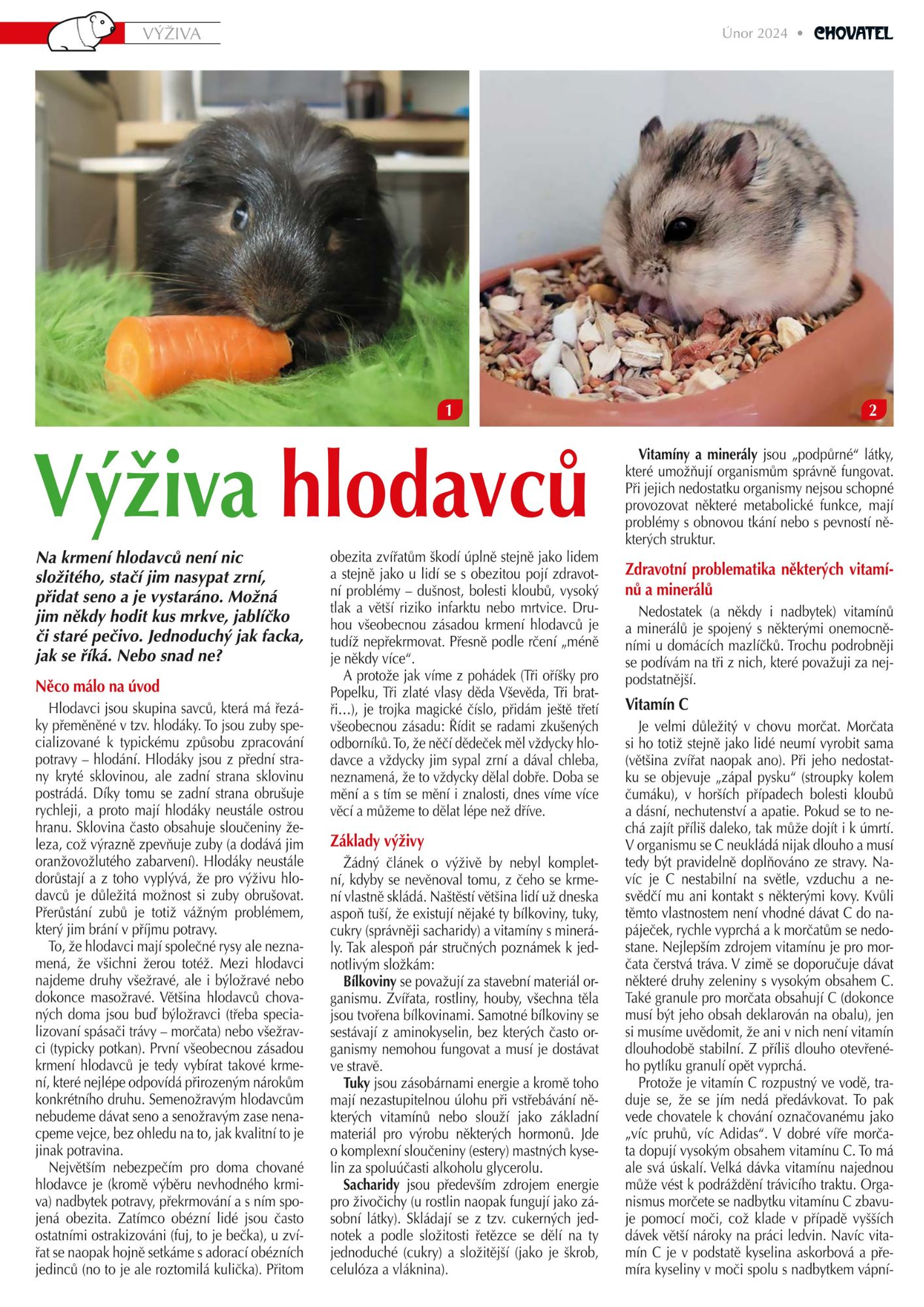 VÝŽIVA

Únor 2024 • CHOVATEL

1

2

Výživa hlodavců

Na krmení hlodavců není nic složitého, stačí jim nasypat zrní, přidat seno a je vystaráno. Možná jim někdy hodit kus mrkve, jablíčko či staré pečivo. Jednoduchý jak facka, jak se říká. Nebo snad ne?

Něco málo na úvod

Hlodavci jsou skupina savců, která má řezáky přeměněné v tzv. hlodáky. To jsou zuby specializované k typickému způsobu zpracování potravy – hlodání. Hlodáky jsou z přední strany kryté sklovinou, ale zadní strana sklovinu postrádá. Díky tomu se zadní strana obrušuje rychleji, a proto mají hlodáky neustále ostrou hranu. Sklovina často obsahuje sloučeniny železa, což výrazně zpevňuje zuby (a dodává jim oranžovožlutého zabarvení). Hlodáky neustále dorůstají a z toho vyplývá, že pro výživu hlodavců je důležitá možnost si zuby obrušovat. Přerůstání zubů je totiž vážným problémem, který jim brání v příjmu potravy.

To, že hlodavci mají společné rysy ale neznamená, že všichni žerou totéž. Mezi hlodavci najdeme druhy všežravé, ale i býložravé nebo dokonce masožravé. Většina hlodavců chovaných doma jsou buď býložravci (třeba specializovaní spásači trávy – morčata) nebo všežravci (typicky potkan). První všeobecnou zásadou krmení hlodavců je tedy vybírat takové krmení, které nejlépe odpovídá přirozeným nárokům konkrétního druhu. Semenožravým hlodavcům nebudeme dávat seno a senožravým zase nenacpeme vejce, bez ohledu na to, jak kvalitní to je jinak potravina.

Největším nebezpečím pro doma chované hlodavce je (kromě výběru nevhodného krmiva) nadbytek potravy, překrmování a s ním spojená obezita. Zatímco obézní lidé jsou často ostatními ostrakizováni (fuj, to je bečka), u zvířat se naopak hojně setkáme s adorací obézních jedinců (no to je ale roztomilá kulička). Přitom obezita zvířatům škodí úplně stejně jako lidem a stejně jako u lidí se s obezitou pojí zdravotní problémy – dušnost, bolesti kloubů, vysoký tlak a větší riziko infarktu nebo mrtvice. Druhou všeobecnou zásadou krmení hlodavců je tudíž nepřekrmovat. Přesně podle rčení „méně je někdy více“.

A protože jak víme z pohádek (Tři oříšky pro Popelku, Tři zlaté vlasy děda Vševěda, Tři bratři…), je trojka magické číslo, přidám ještě třetí všeobecnou zásadu: Řídit se radami zkušených odborníků. To, že něčí dědeček měl vždycky hlodavce a vždycky jim sypal zrní a dával chleba, neznamená, že to vždycky dělal dobře. Doba se mění a s tím se mění i znalosti, dnes víme více věcí a můžeme to dělat lépe než dříve.

Základy výživy

Žádný článek o výživě by nebyl kompletní, kdyby se nevěnoval tomu, z čeho se krmení vlastně skládá. Naštěstí většina lidí už dneska aspoň tuší, že existují nějaké ty bílkoviny, tuky, cukry (správněji sacharidy) a vitamíny s minerály. Tak alespoň pár stručných poznámek k jednotlivým složkám:

Bílkoviny se považují za stavební materiál organismu. Zvířata, rostliny, houby, všechna těla jsou tvořena bílkovinami. Samotné bílkoviny se sestávají z aminokyselin, bez kterých často organismy nemohou fungovat a musí je dostávat ve stravě.

Tuky jsou zásobárnami energie a kromě toho mají nezastupitelnou úlohu při vstřebávání některých vitamínů nebo slouží jako základní materiál pro výrobu některých hormonů. Jde o komplexní sloučeniny (estery) mastných kyselin za spoluúčasti alkoholu glycerolu.

Sacharidy jsou především zdrojem energie pro živočichy (u rostlin naopak fungují jako zásobní látky). Skládají se z tzv. cukerných jednotek a podle složitosti řetězce se dělí na ty jednoduché (cukry) a složitější (jako je škrob, celulóza a vláknina).

Vitamíny a minerály jsou „podpůrné“ látky, které umožňují organismům správně fungovat. Při jejich nedostatku organismy nejsou schopné provozovat některé metabolické funkce, mají problémy s obnovou tkání nebo s pevností některých struktur.

Zdravotní problematika některých vitamínů a minerálů

Nedostatek (a někdy i nadbytek) vitamínů a minerálů je spojený s některými onemocněními u domácích mazlíčků. Trochu podrobněji se podívám na tři z nich, které považuji za nejpodstatnější.

Vitamín C

Je velmi důležitý v chovu morčat. Morčata si ho totiž stejně jako lidé neumí vyrobit sama (většina zvířat naopak ano). Při jeho nedostatku se objevuje „zápal pysku“ (stroupky kolem čumáku), v horších případech bolesti kloubů a dásní, nechutenství a apatie. Pokud se to nechá zajít příliš daleko, tak může dojít i k úmrtí. V organismu se C neukládá nijak dlouho a musí tedy být pravidelně doplňováno ze stravy. Navíc je C nestabilní na světle, vzduchu a nesvědčí mu ani kontakt s některými kovy. Kvůli těmto vlastnostem není vhodné dávat C do napáječek, rychle vyprchá a k morčatům se nedostane. Nejlepším zdrojem vitamínu je pro morčata čerstvá tráva. V zimě se doporučuje dávat některé druhy zeleniny s vysokým obsahem C. Také granule pro morčata obsahují C (dokonce musí být jeho obsah deklarován na obalu), jen si musíme uvědomit, že ani v nich není vitamín dlouhodobě stabilní. Z příliš dlouho otevřeného pytlíku granulí opět vyprchá.

Protože je vitamín C rozpustný ve vodě, traduje se, že se jím nedá předávkovat. To pak vede chovatele k chování označovanému jako „víc pruhů, víc Adidas“. V dobré víře morčata dopují vysokým obsahem vitamínu C. To má ale svá úskalí. Velká dávka vitamínu najednou může vést k podráždění trávicího traktu. Organismus morčete se nadbytku vitamínu C zbavuje pomocí moči, což klade v případě vyšších dávek větší nároky na práci ledvin. Navíc vitamín C je v podstatě kyselina askorbová a přemíra kyseliny v moči spolu s nadbytkem vápní-